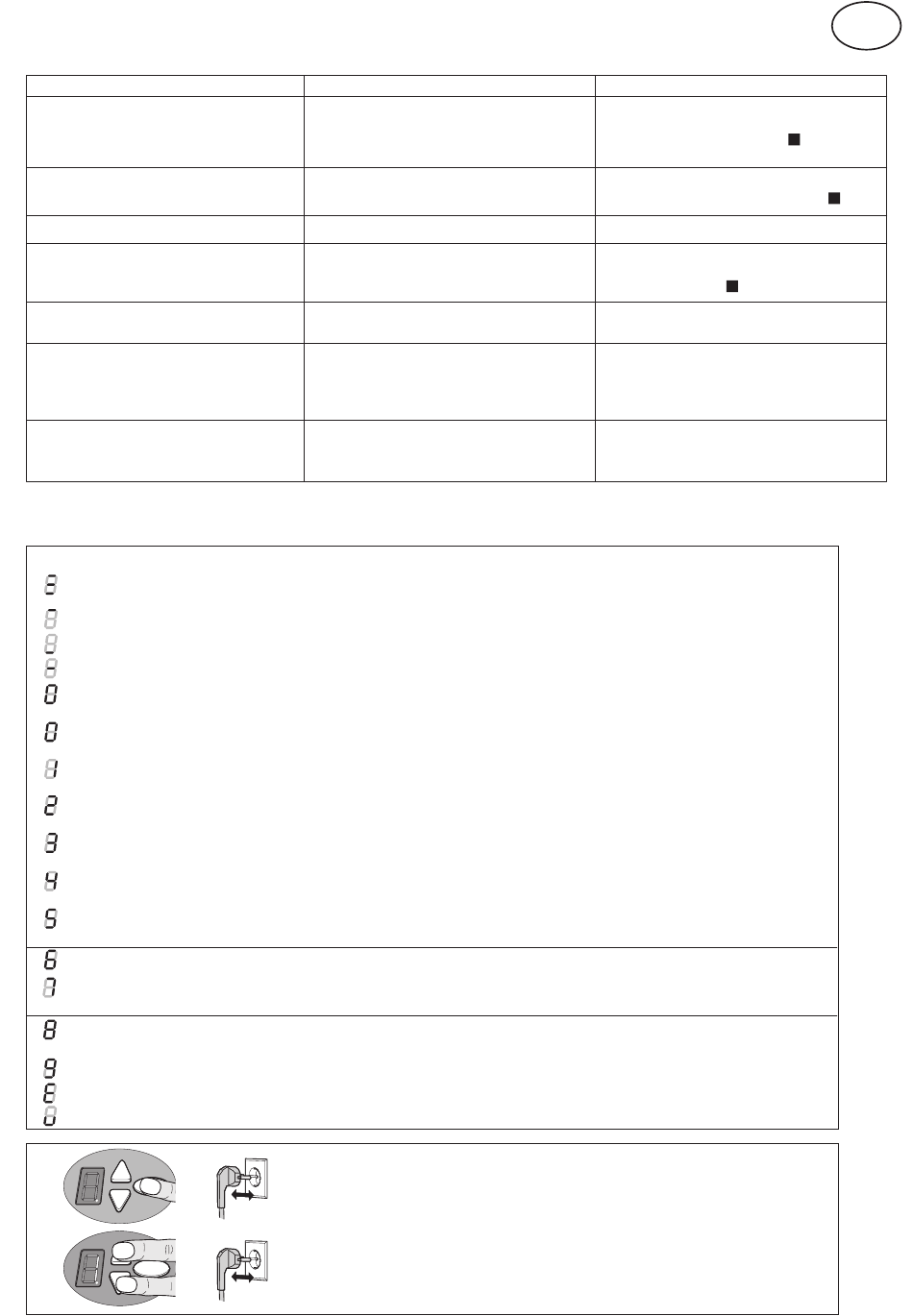 8

8
8
8
0

0

1

2

3

4

5

6

7

8

9

E

0